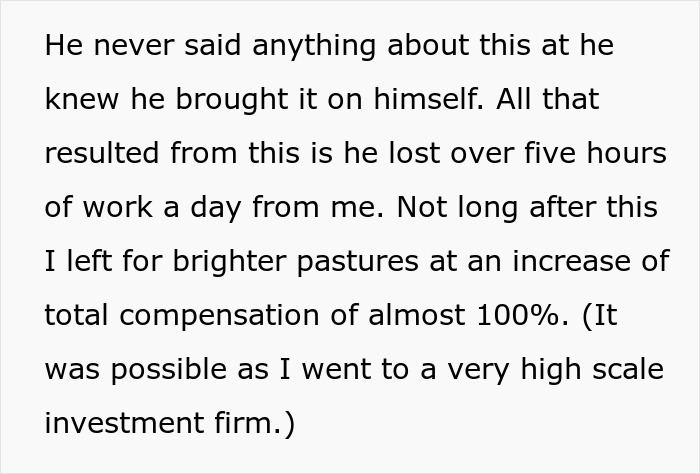 He never said anything about this at he knew he brought it on himself. All that resulted from this is he lost over five hours of work a day from me. Not long after this I left for brighter pastures at an increase of total compensation of almost 100%. (It was possible as I went to a very high scale investment firm.)